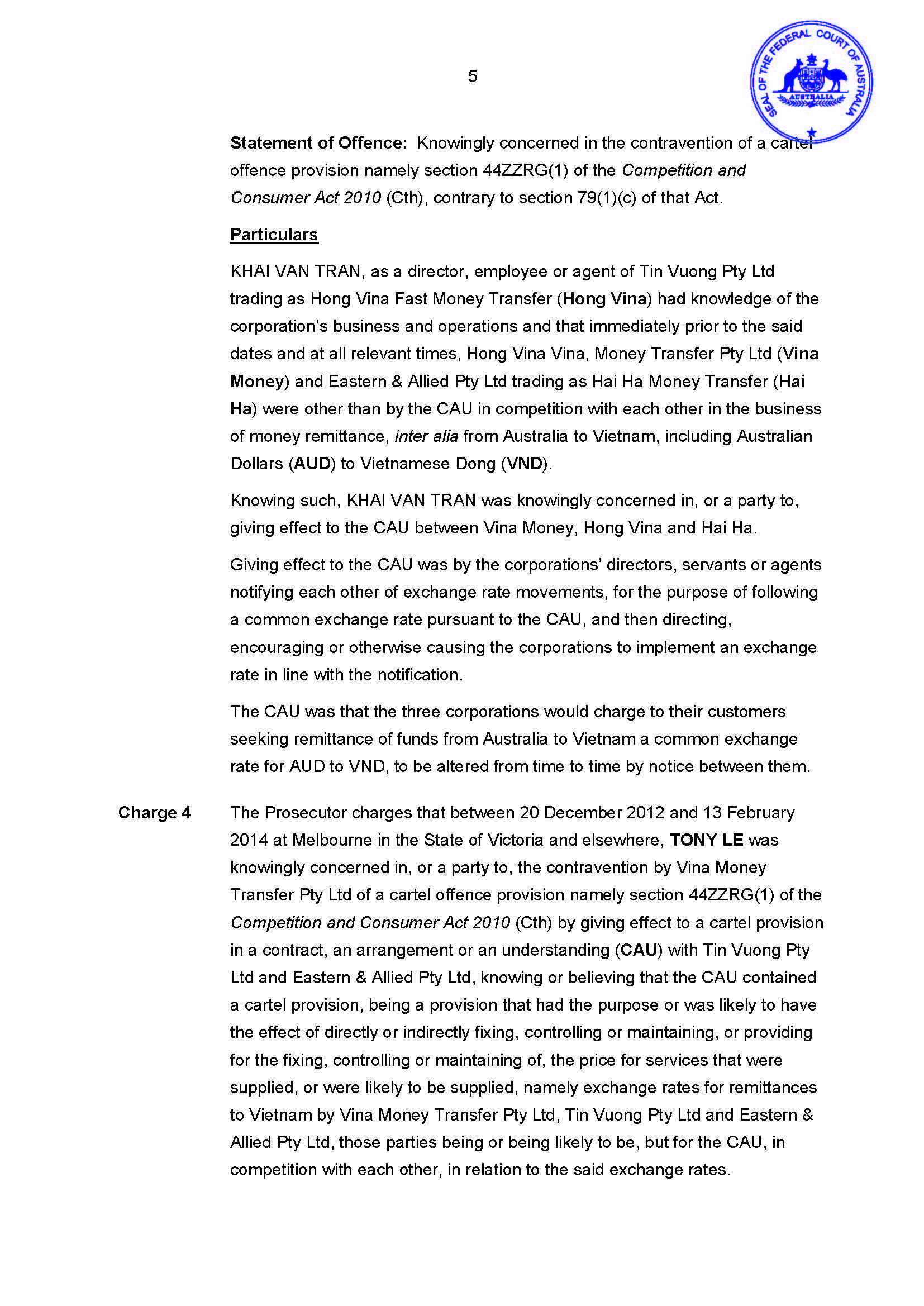 5

SEAL OF THE FEDERAL COURT OF AUSTRALIA

AUSTRALIA

**Statement of Offence:** Knowingly concerned in the contravention of a cartel offence provision namely section 44ZZRG(1) of the *Competition and Consumer Act 2010* (Cth), contrary to section 79(1)(c) of that Act.

**Particulars**

KHAI VAN TRAN, as a director, employee or agent of Tin Vuong Pty Ltd trading as Hong Vina Fast Money Transfer (**Hong Vina**) had knowledge of the corporation's business and operations and that immediately prior to the said dates and at all relevant times, Hong Vina Vina, Money Transfer Pty Ltd (**Vina Money**) and Eastern & Allied Pty Ltd trading as Hai Ha Money Transfer (**Hai Ha**) were other than by the CAU in competition with each other in the business of money remittance, *inter alia* from Australia to Vietnam, including Australian Dollars (**AUD**) to Vietnamese Dong (**VND**).

Knowing such, KHAI VAN TRAN was knowingly concerned in, or a party to, giving effect to the CAU between Vina Money, Hong Vina and Hai Ha.

Giving effect to the CAU was by the corporations' directors, servants or agents notifying each other of exchange rate movements, for the purpose of following a common exchange rate pursuant to the CAU, and then directing, encouraging or otherwise causing the corporations to implement an exchange rate in line with the notification.

The CAU was that the three corporations would charge to their customers seeking remittance of funds from Australia to Vietnam a common exchange rate for AUD to VND, to be altered from time to time by notice between them.

**Charge 4** The Prosecutor charges that between 20 December 2012 and 13 February 2014 at Melbourne in the State of Victoria and elsewhere, **TONY LE** was knowingly concerned in, or a party to, the contravention by Vina Money Transfer Pty Ltd of a cartel offence provision namely section 44ZZRG(1) of the *Competition and Consumer Act 2010* (Cth) by giving effect to a cartel provision in a contract, an arrangement or an understanding (**CAU**) with Tin Vuong Pty Ltd and Eastern & Allied Pty Ltd, knowing or believing that the CAU contained a cartel provision, being a provision that had the purpose or was likely to have the effect of directly or indirectly fixing, controlling or maintaining, or providing for the fixing, controlling or maintaining of, the price for services that were supplied, or were likely to be supplied, namely exchange rates for remittances to Vietnam by Vina Money Transfer Pty Ltd, Tin Vuong Pty Ltd and Eastern & Allied Pty Ltd, those parties being or being likely to be, but for the CAU, in competition with each other, in relation to the said exchange rates.